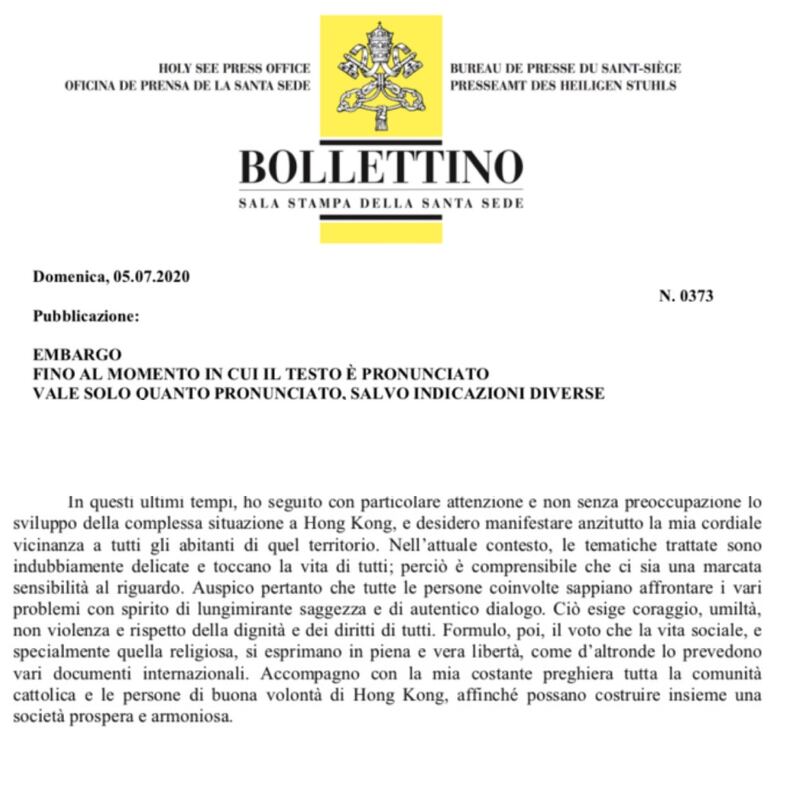 HOLY SEE PRESS OFFICE
OFICINA DE PRENSA DE LA SANTA SEDE

BUREAU DE PRESSE DU SAINT-SIÈGE
PRESSEAMT DES HEILIGEN STUHLS

BOLLETTINO
SALA STAMPA DELLA SANTA SEDE

Domenica, 05.07.2020

N. 0373

Pubblicazione:

EMBARGO
FINO AL MOMENTO IN CUI IL TESTO È PRONUNCIATO
VALE SOLO QUANTO PRONUNCIATO, SALVO INDICAZIONI DIVERSE

In questi ultimi tempi, ho seguito con particolare attenzione e non senza preoccupazione lo sviluppo della complessa situazione a Hong Kong, e desidero manifestare anzitutto la mia cordiale vicinanza a tutti gli abitanti di quel territorio. Nell'attuale contesto, le tematiche trattate sono indubbiamente delicate e toccano la vita di tutti; perciò è comprensibile che ci sia una marcata sensibilità al riguardo. Auspico pertanto che tutte le persone coinvolte sappiano affrontare i vari problemi con spirito di lungimirante saggezza e di autentico dialogo. Ciò esige coraggio, umiltà, non violenza e rispetto della dignità e dei diritti di tutti. Formulo, poi, il voto che la vita sociale, e specialmente quella religiosa, si esprimano in piena e vera libertà, come d'altronde lo prevedono vari documenti internazionali. Accompagno con la mia costante preghiera tutta la comunità cattolica e le persone di buona volontà di Hong Kong, affinché possano costruire insieme una società prospera e armoniosa.